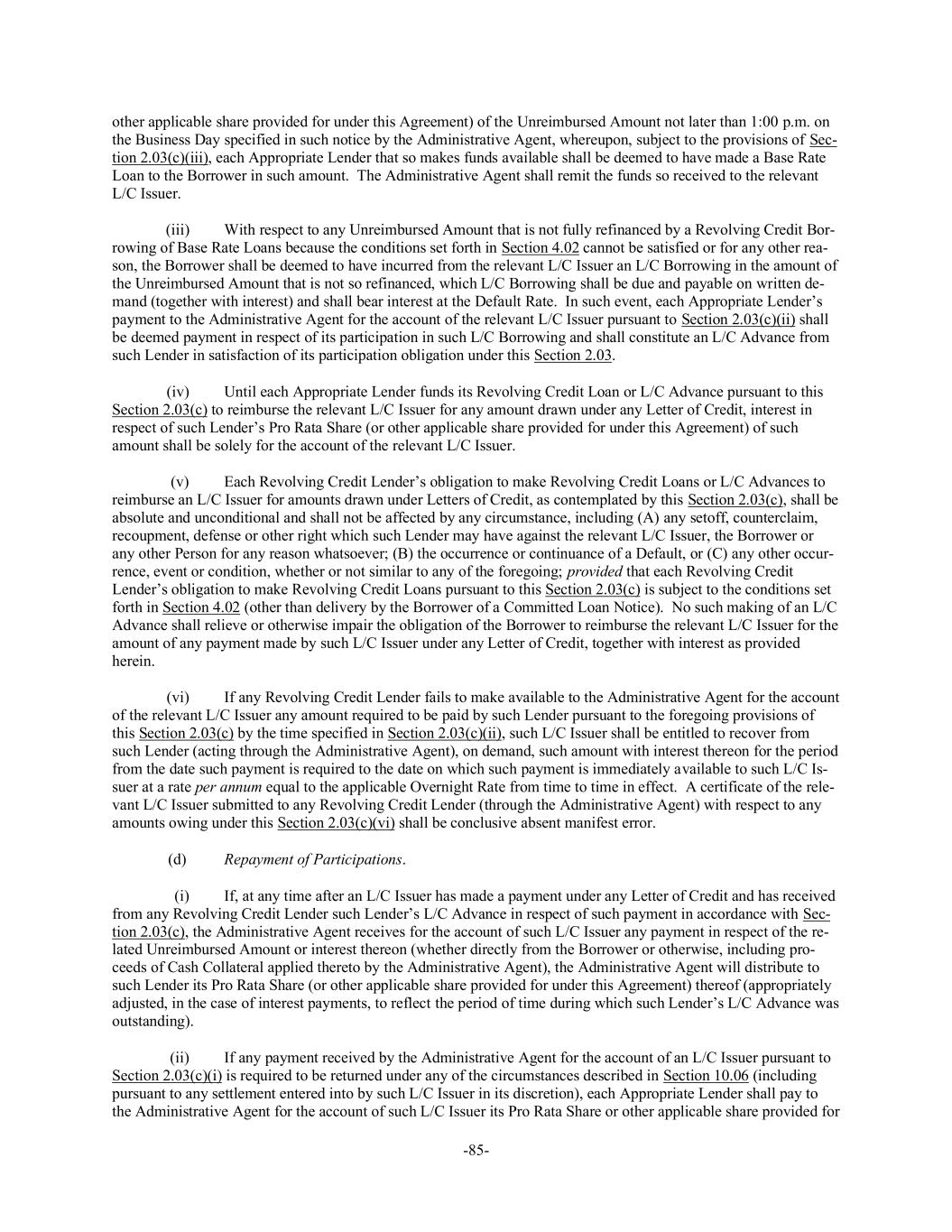 other applicable share provided for under this Agreement) of the Unreimbursed Amount not later than 1:00 p.m. on the Business Day specified in such notice by the Administrative Agent, whereupon, subject to the provisions of Section 2.03(c)(iii), each Appropriate Lender that so makes funds available shall be deemed to have made a Base Rate Loan to the Borrower in such amount. The Administrative Agent shall remit the funds so received to the relevant L/C Issuer.

(iii) With respect to any Unreimbursed Amount that is not fully refinanced by a Revolving Credit Borrowing of Base Rate Loans because the conditions set forth in Section 4.02 cannot be satisfied or for any other reason, the Borrower shall be deemed to have incurred from the relevant L/C Issuer an L/C Borrowing in the amount of the Unreimbursed Amount that is not so refinanced, which L/C Borrowing shall be due and payable on written demand (together with interest) and shall bear interest at the Default Rate. In such event, each Appropriate Lender's payment to the Administrative Agent for the account of the relevant L/C Issuer pursuant to Section 2.03(c)(ii) shall be deemed payment in respect of its participation in such L/C Borrowing and shall constitute an L/C Advance from such Lender in satisfaction of its participation obligation under this Section 2.03.

(iv) Until each Appropriate Lender funds its Revolving Credit Loan or L/C Advance pursuant to this Section 2.03(c) to reimburse the relevant L/C Issuer for any amount drawn under any Letter of Credit, interest in respect of such Lender's Pro Rata Share (or other applicable share provided for under this Agreement) of such amount shall be solely for the account of the relevant L/C Issuer.

(v) Each Revolving Credit Lender's obligation to make Revolving Credit Loans or L/C Advances to reimburse an L/C Issuer for amounts drawn under Letters of Credit, as contemplated by this Section 2.03(c), shall be absolute and unconditional and shall not be affected by any circumstance, including (A) any setoff, counterclaim, recoupment, defense or other right which such Lender may have against the relevant L/C Issuer, the Borrower or any other Person for any reason whatsoever; (B) the occurrence or continuance of a Default, or (C) any other occurrence, event or condition, whether or not similar to any of the foregoing; provided that each Revolving Credit Lender's obligation to make Revolving Credit Loans pursuant to this Section 2.03(c) is subject to the conditions set forth in Section 4.02 (other than delivery by the Borrower of a Committed Loan Notice). No such making of an L/C Advance shall relieve or otherwise impair the obligation of the Borrower to reimburse the relevant L/C Issuer for the amount of any payment made by such L/C Issuer under any Letter of Credit, together with interest as provided herein.

(vi) If any Revolving Credit Lender fails to make available to the Administrative Agent for the account of the relevant L/C Issuer any amount required to be paid by such Lender pursuant to the foregoing provisions of this Section 2.03(c) by the time specified in Section 2.03(c)(ii), such L/C Issuer shall be entitled to recover from such Lender (acting through the Administrative Agent), on demand, such amount with interest thereon for the period from the date such payment is required to the date on which such payment is immediately available to such L/C Issuer at a rate per annum equal to the applicable Overnight Rate from time to time in effect. A certificate of the relevant L/C Issuer submitted to any Revolving Credit Lender (through the Administrative Agent) with respect to any amounts owing under this Section 2.03(c)(vi) shall be conclusive absent manifest error.

(d) Repayment of Participations.

(i) If, at any time after an L/C Issuer has made a payment under any Letter of Credit and has received from any Revolving Credit Lender such Lender's L/C Advance in respect of such payment in accordance with Section 2.03(c), the Administrative Agent receives for the account of such L/C Issuer any payment in respect of the related Unreimbursed Amount or interest thereon (whether directly from the Borrower or otherwise, including proceeds of Cash Collateral applied thereto by the Administrative Agent), the Administrative Agent will distribute to such Lender its Pro Rata Share (or other applicable share provided for under this Agreement) thereof (appropriately adjusted, in the case of interest payments, to reflect the period of time during which such Lender's L/C Advance was outstanding).

(ii) If any payment received by the Administrative Agent for the account of an L/C Issuer pursuant to Section 2.03(c)(i) is required to be returned under any of the circumstances described in Section 10.06 (including pursuant to any settlement entered into by such L/C Issuer in its discretion), each Appropriate Lender shall pay to the Administrative Agent for the account of such L/C Issuer its Pro Rata Share or other applicable share provided for

-85-